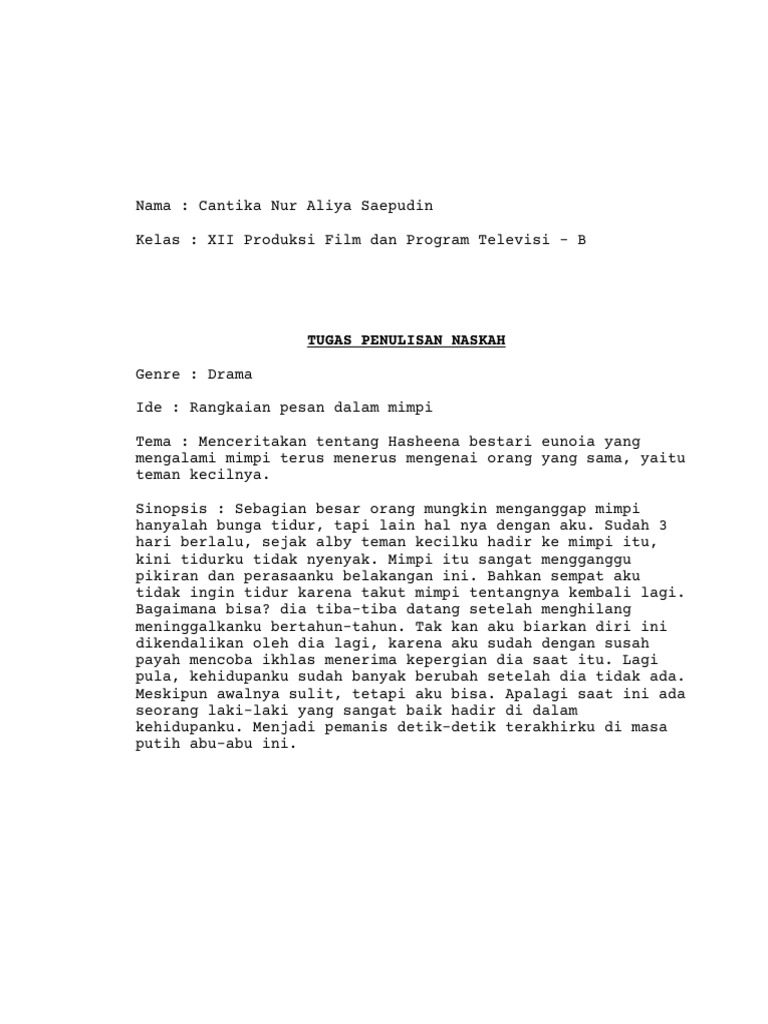 Nama : Cantika Nur Aliya Saepudin

Kelas : XII Produksi Film dan Program Televisi - B

TUGAS PENULISAN NASKAH

Genre : Drama

Ide : Rangkaian pesan dalam mimpi

Tema : Menceritakan tentang Hasheena bestari eunoia yang mengalami mimpi terus menerus mengenai orang yang sama, yaitu teman kecilnya.

Sinopsis : Sebagian besar orang mungkin menganggap mimpi hanyalah bunga tidur, tapi lain hal nya dengan aku. Sudah 3 hari berlalu, sejak alby teman kecilku hadir ke mimpi itu, kini tidurku tidak nyenyak. Mimpi itu sangat mengganggu pikiran dan perasaanku belakangan ini. Bahkan sempat aku tidak ingin tidur karena takut mimpi tentangnya kembali lagi. Bagaimana bisa? dia tiba-tiba datang setelah menghilang meninggalkanku bertahun-tahun. Tak kan aku biarkan diri ini dikendalikan oleh dia lagi, karena aku sudah dengan susah payah mencoba ikhlas menerima kepergian dia saat itu. Lagi pula, kehidupanku sudah banyak berubah setelah dia tidak ada. Meskipun awalnya sulit, tetapi aku bisa. Apalagi saat ini ada seorang laki-laki yang sangat baik hadir di dalam kehidupanku. Menjadi pemanis detik-detik terakhirku di masa putih abu-abu ini.